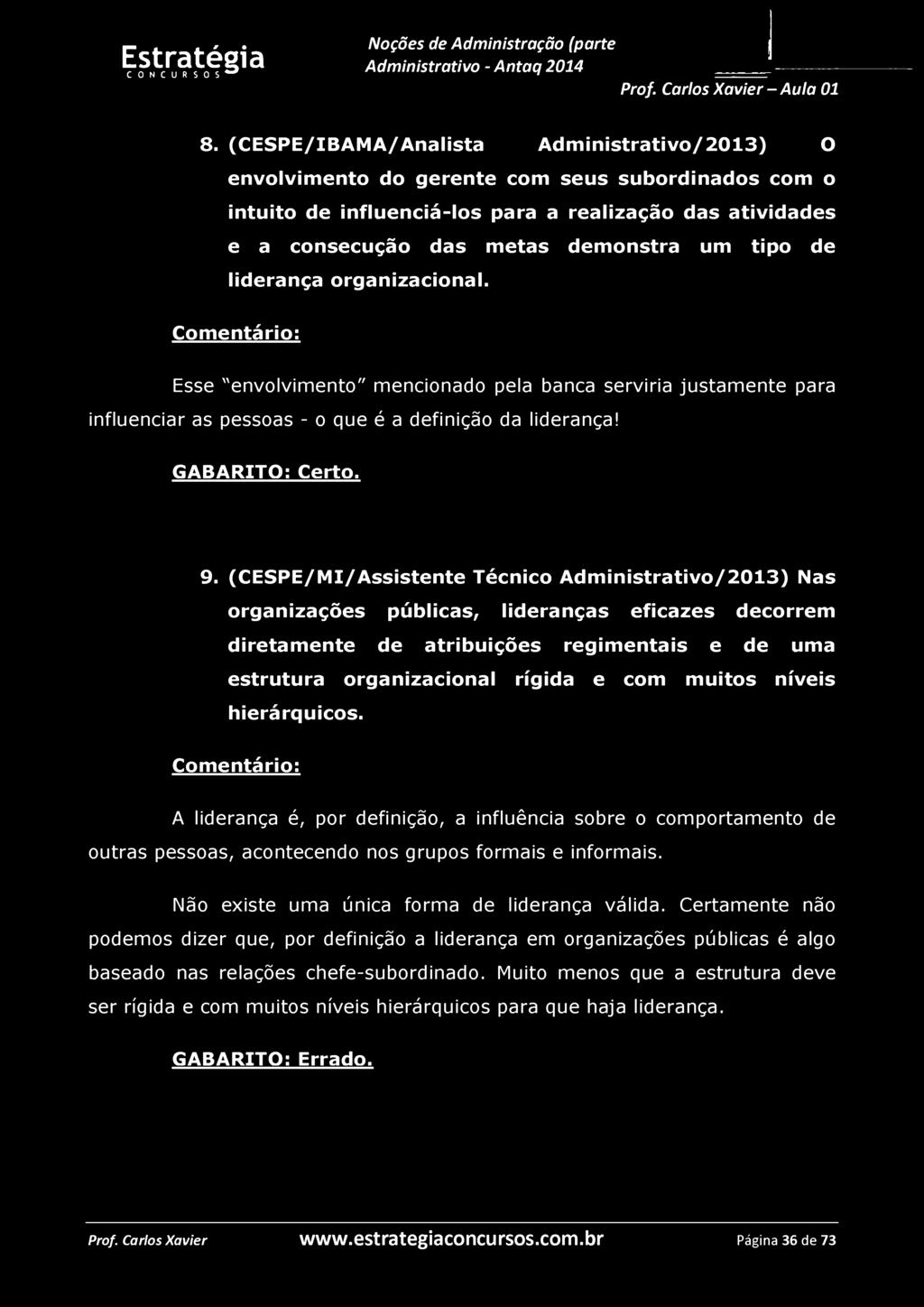 Estratégia
CONCURSOS

Noções de Administração (parte
Administrativo - Antaq 2014

Prof. Carlos Xavier – Aula 01

8. (CESPE/IBAMA/Analista Administrativo/2013) O envolvimento do gerente com seus subordinados com o intuito de influenciá-los para a realização das atividades e a consecução das metas demonstra um tipo de liderança organizacional.

Comentário:

Esse "envolvimento" mencionado pela banca serviria justamente para influenciar as pessoas - o que é a definição da liderança!

GABARITO: Certo.

9. (CESPE/MI/Assistente Técnico Administrativo/2013) Nas organizações públicas, lideranças eficazes decorrem diretamente de atribuições regimentais e de uma estrutura organizacional rígida e com muitos níveis hierárquicos.

Comentário:

A liderança é, por definição, a influência sobre o comportamento de outras pessoas, acontecendo nos grupos formais e informais.

Não existe uma única forma de liderança válida. Certamente não podemos dizer que, por definição a liderança em organizações públicas é algo baseado nas relações chefe-subordinado. Muito menos que a estrutura deve ser rígida e com muitos níveis hierárquicos para que haja liderança.

GABARITO: Errado.

Prof. Carlos Xavier www.estrategiaconcursos.com.br Página 36 de 73